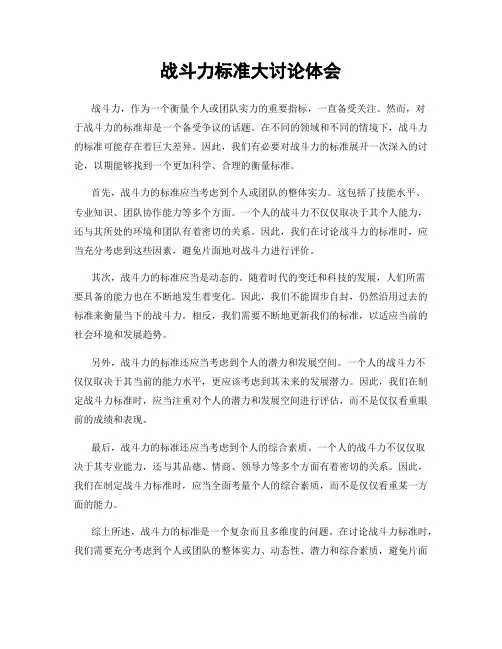 战斗力标准大讨论体会

战斗力，作为一个衡量个人或团队实力的重要指标，一直备受关注。然而，对于战斗力的标准却是一个备受争议的话题。在不同的领域和不同的情境下，战斗力的标准可能存在着巨大差异。因此，我们有必要对战斗力的标准展开一次深入的讨论，以期能够找到一个更加科学、合理的衡量标准。

首先，战斗力的标准应当考虑到个人或团队的整体实力。这包括了技能水平、专业知识、团队协作能力等多个方面。一个人的战斗力不仅仅取决于其个人能力，还与其所处的环境和团队有着密切的关系。因此，我们在讨论战斗力的标准时，应当充分考虑到这些因素，避免片面地对战斗力进行评价。

其次，战斗力的标准应当是动态的。随着时代的变迁和科技的发展，人们所需要具备的能力也在不断地发生着变化。因此，我们不能固步自封，仍然沿用过去的标准来衡量当下的战斗力。相反，我们需要不断地更新我们的标准，以适应当前的社会环境和发展趋势。

另外，战斗力的标准还应当考虑到个人的潜力和发展空间。一个人的战斗力不仅仅取决于其当前的能力水平，更应该考虑到其未来的发展潜力。因此，我们在制定战斗力标准时，应当注重对个人的潜力和发展空间进行评估，而不是仅仅看重眼前的成绩和表现。

最后，战斗力的标准还应当考虑到个人的综合素质。一个人的战斗力不仅仅取决于其专业能力，还与其品德、情商、领导力等多个方面有着密切的关系。因此，我们在制定战斗力标准时，应当全面考量个人的综合素质，而不是仅仅看重某一方面的能力。

综上所述，战斗力的标准是一个复杂而且多维度的问题。在讨论战斗力标准时，我们需要充分考虑到个人或团队的整体实力、动态性、潜力和综合素质，避免片面